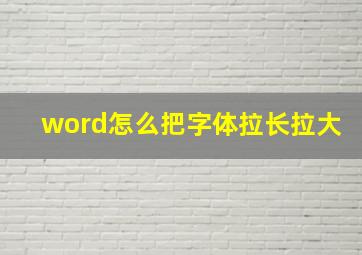 word怎么把字体拉长拉大